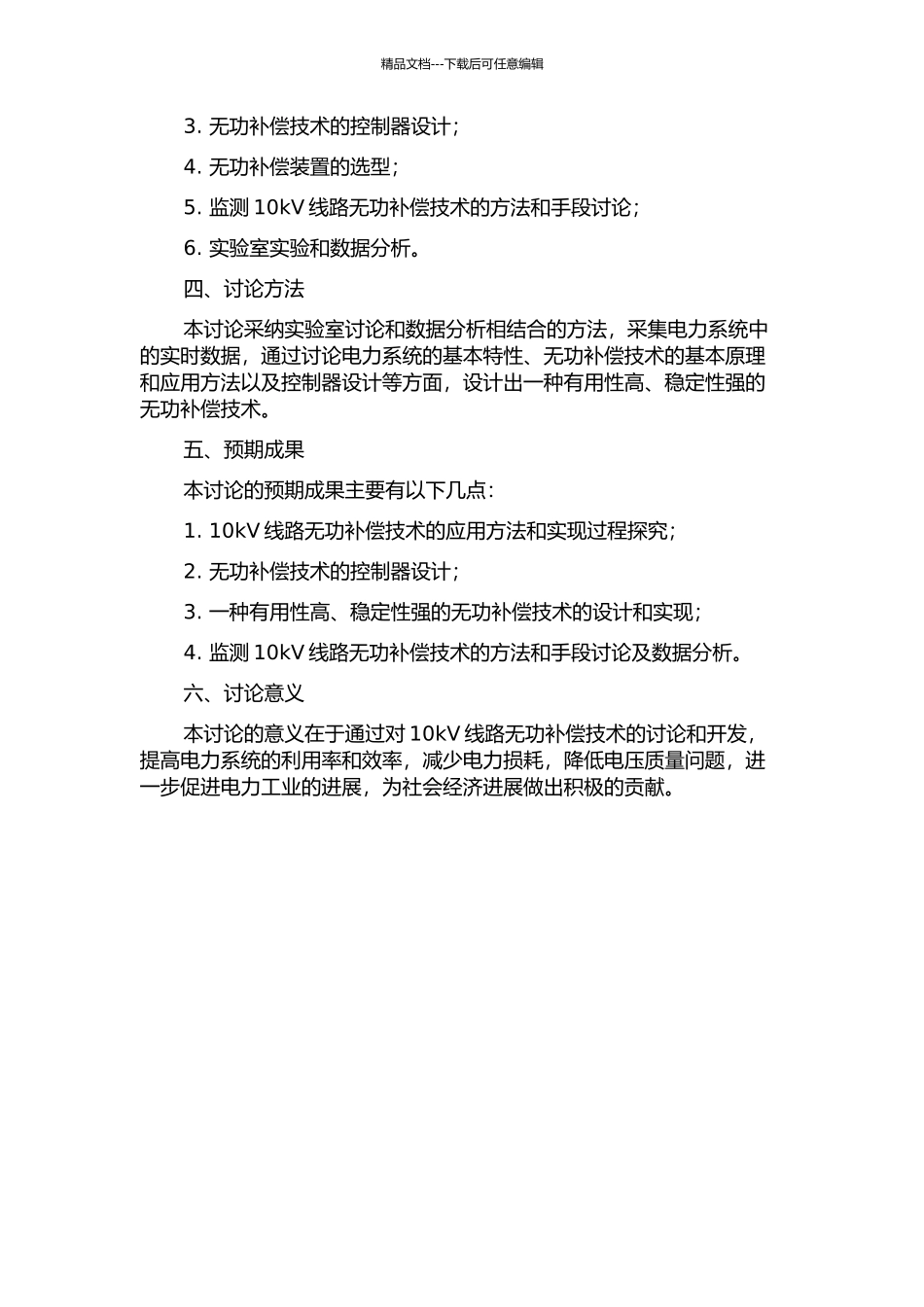 精品文档---下载后可任意编辑

3. 无功补偿技术的控制器设计；

4. 无功补偿装置的选型；

5. 监测 10kV 线路无功补偿技术的方法和手段讨论；

6. 实验室实验和数据分析。

四、讨论方法

本讨论采纳实验室讨论和数据分析相结合的方法，采集电力系统中的实时数据，通过讨论电力系统的基本特性、无功补偿技术的基本原理和应用方法以及控制器设计等方面，设计出一种有用性高、稳定性强的无功补偿技术。

五、预期成果

本讨论的预期成果主要有以下几点：

1. 10kV 线路无功补偿技术的应用方法和实现过程探究；

2. 无功补偿技术的控制器设计；

3. 一种有用性高、稳定性强的无功补偿技术的设计和实现；

4. 监测 10kV 线路无功补偿技术的方法和手段讨论及数据分析。

六、讨论意义

本讨论的意义在于通过对 10kV 线路无功补偿技术的讨论和开发，提高电力系统的利用率和效率，减少电力损耗，降低电压质量问题，进一步促进电力工业的进展，为社会经济进展做出积极的贡献。